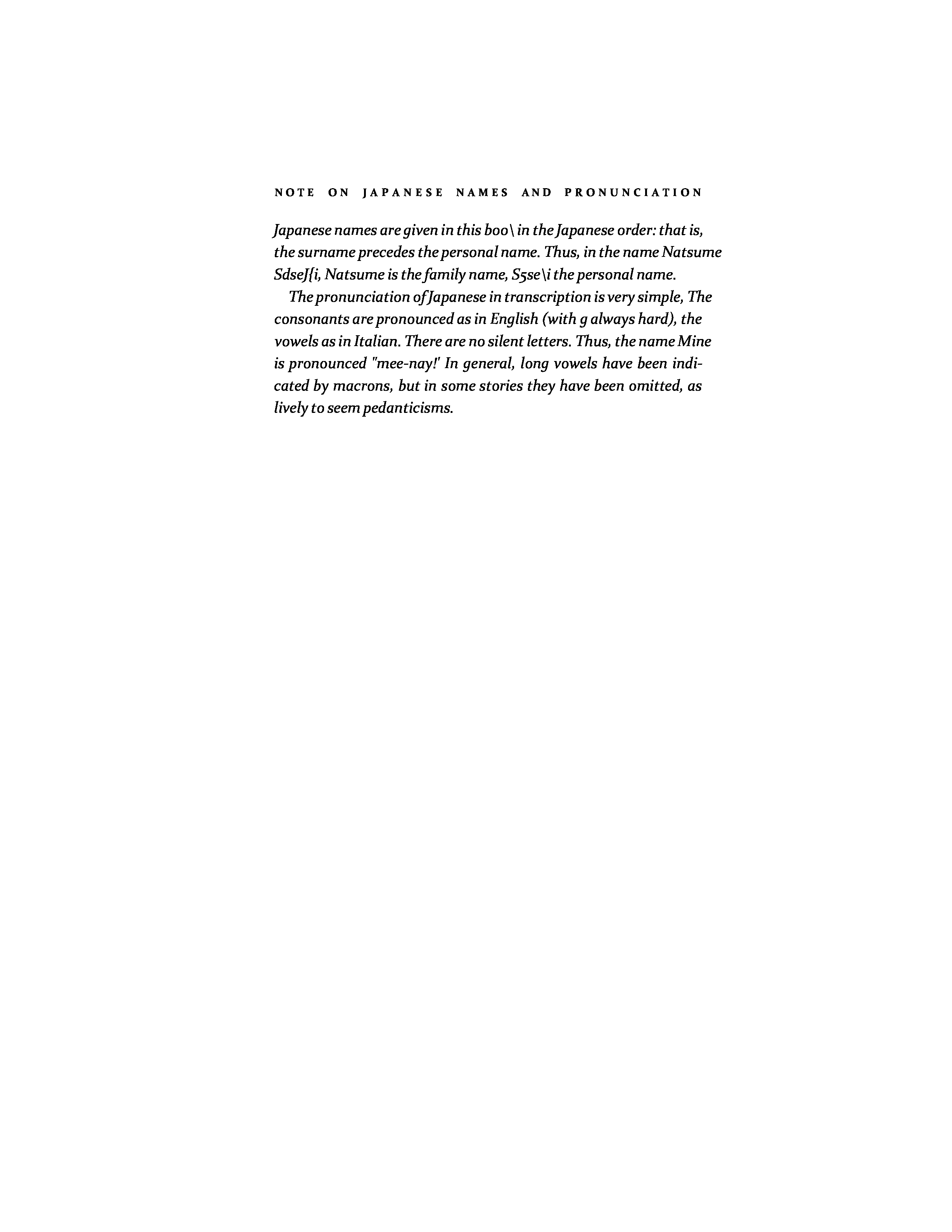 NOTE ON JAPANESE NAMES AND PRONUNCIATION

Japanese names are given in this boo\ in the Japanese order: that is, the surname precedes the personal name. Thus, in the name Natsume SdseJ{i, Natsume is the family name, S5se\i the personal name.

The pronunciation of Japanese in transcription is very simple, The consonants are pronounced as in English (with g always hard), the vowels as in Italian. There are no silent letters. Thus, the name Mine is pronounced "mee-nay!' In general, long vowels have been indicated by macrons, but in some stories they have been omitted, as lively to seem pedanticisms.